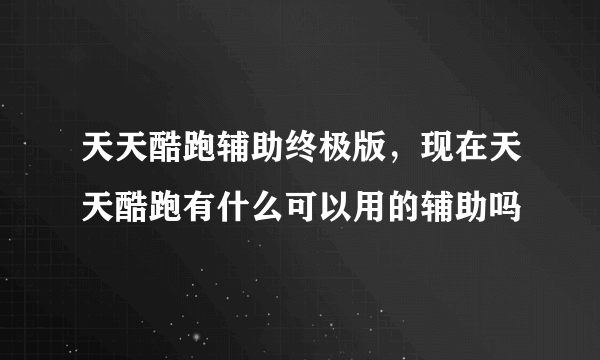 天天酷跑辅助终极版，现在天天酷跑有什么可以用的辅助吗